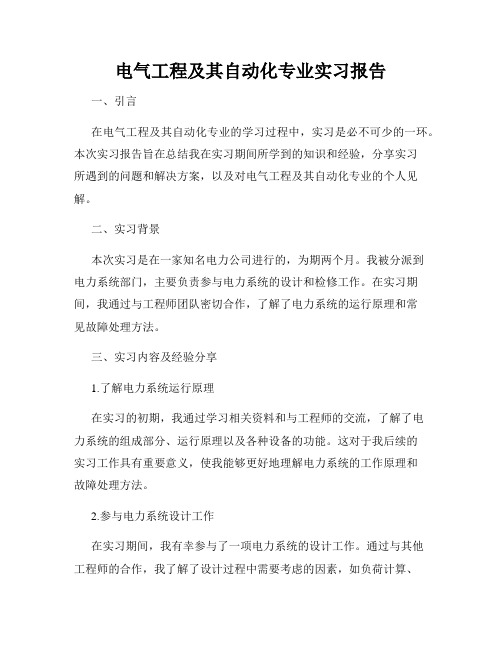 电气工程及其自动化专业实习报告

一、引言

在电气工程及其自动化专业的学习过程中，实习是必不可少的一环。本次实习报告旨在总结我在实习期间所学到的知识和经验，分享实习所遇到的问题和解决方案，以及对电气工程及其自动化专业的个人见解。

二、实习背景

本次实习是在一家知名电力公司进行的，为期两个月。我被分派到电力系统部门，主要负责参与电力系统的设计和检修工作。在实习期间，我通过与工程师团队密切合作，了解了电力系统的运行原理和常见故障处理方法。

三、实习内容及经验分享

1.了解电力系统运行原理

在实习的初期，我通过学习相关资料和与工程师的交流，了解了电力系统的组成部分、运行原理以及各种设备的功能。这对于我后续的实习工作具有重要意义，使我能够更好地理解电力系统的工作原理和故障处理方法。

2.参与电力系统设计工作

在实习期间，我有幸参与了一项电力系统的设计工作。通过与其他工程师的合作，我了解了设计过程中需要考虑的因素，如负荷计算、